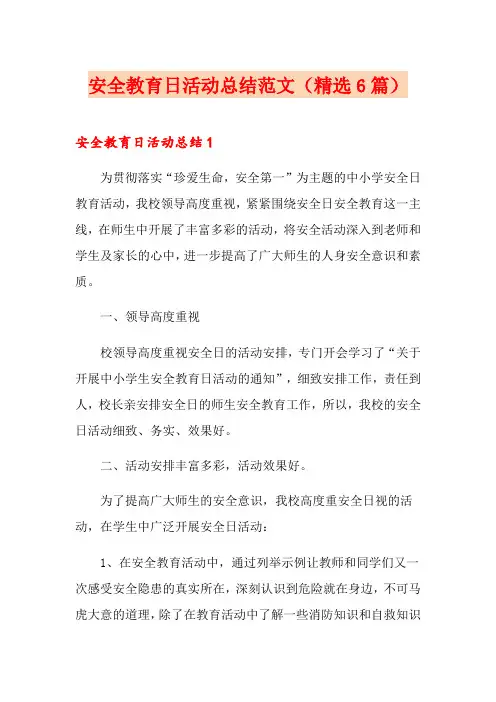 安全教育日活动总结范文（精选6篇）

安全教育日活动总结1

为贯彻落实“珍爱生命，安全第一”为主题的中小学安全日教育活动，我校领导高度重视，紧紧围绕安全日安全教育这一主线，在师生中开展了丰富多彩的活动，将安全活动深入到老师和学生及家长的心中，进一步提高了广大师生的人身安全意识和素质。

一、领导高度重视

校领导高度重视安全日的活动安排，专门开会学习了“关于开展中小学生安全教育日活动的通知”，细致安排工作，责任到人，校长亲安排安全日的师生安全教育工作，所以，我校的安全日活动细致、务实、效果好。

二、活动安排丰富多彩，活动效果好。

为了提高广大师生的安全意识，我校高度重安全日视的活动，在学生中广泛开展安全日活动：

1、在安全教育活动中，通过列举示例让教师和同学们又一次感受安全隐患的真实所在，深刻认识到危险就在身边，不可马虎大意的道理，除了在教育活动中了解一些消防知识和自救知识